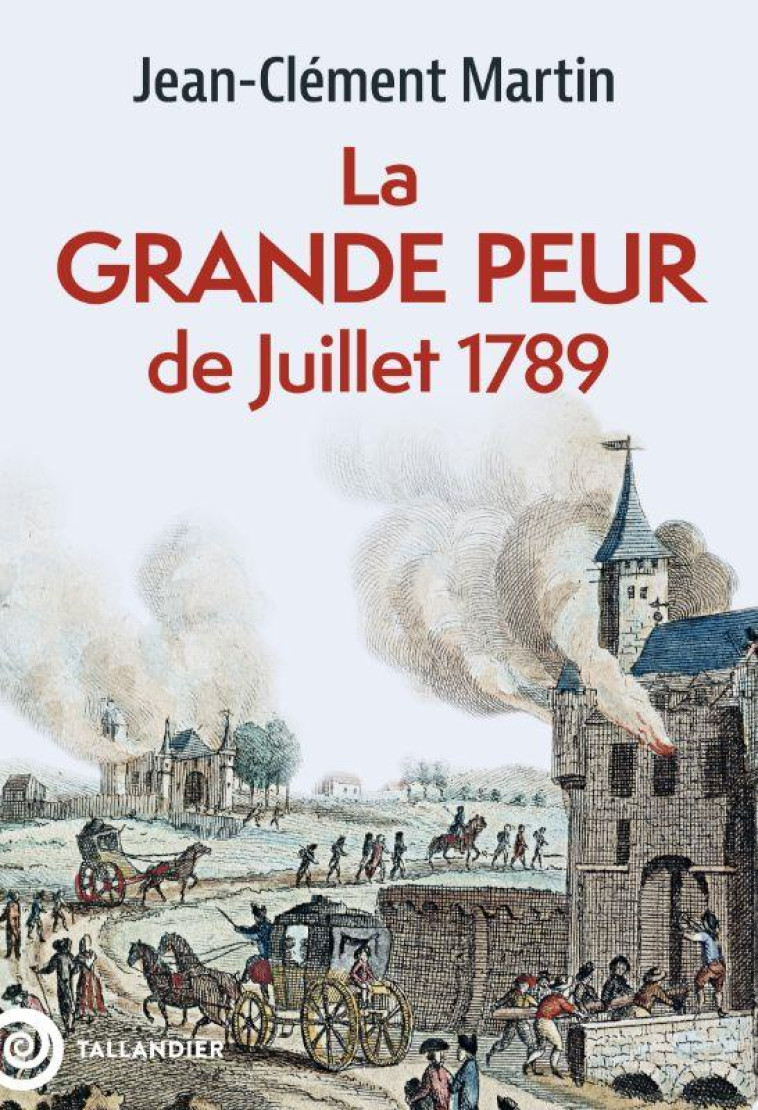 Jean-Clément Martin

La
GRANDE PEUR
de Juillet 1789

TALLANDIER